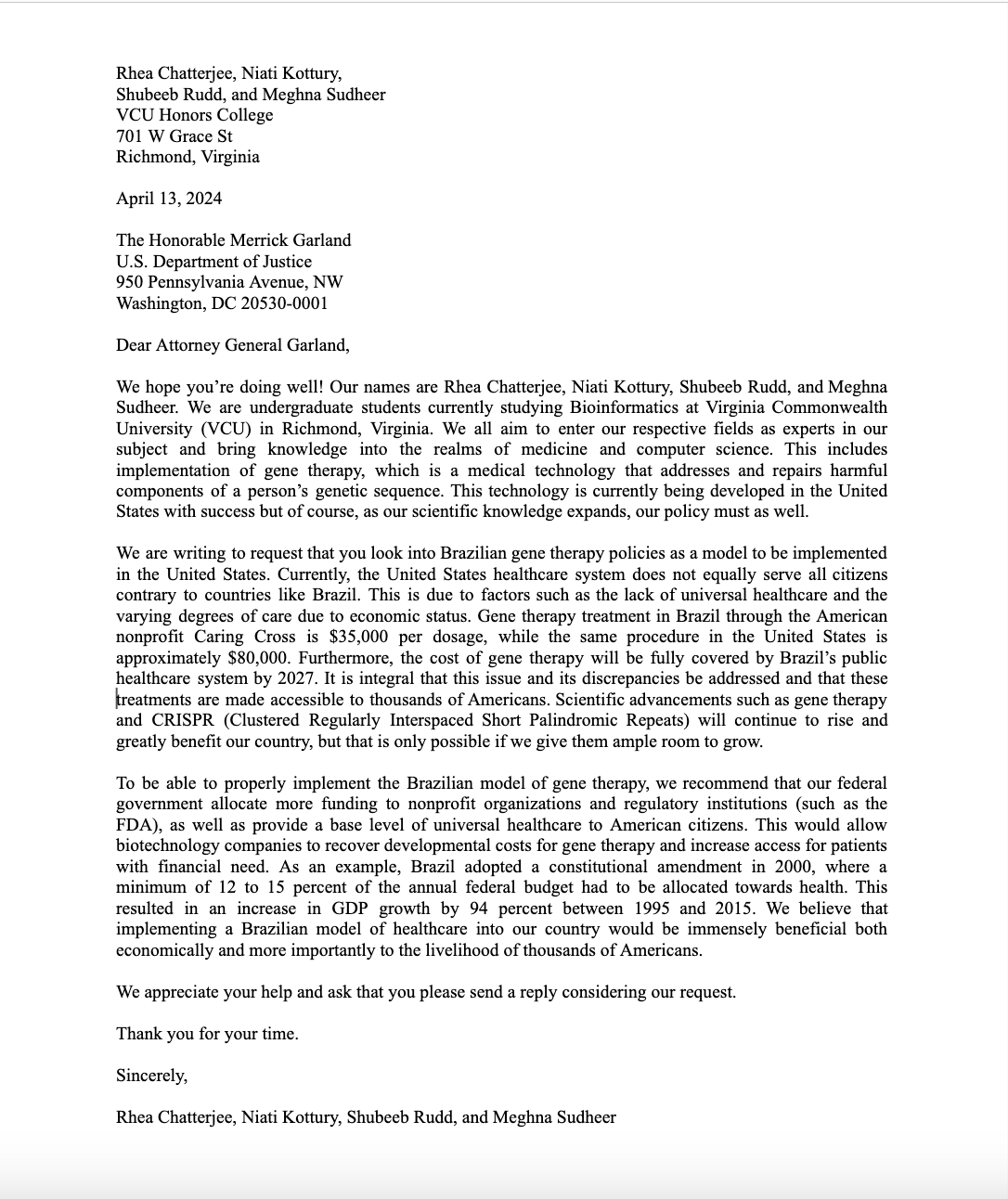 Rhea Chatterjee, Niati Kottury,
Shubeeb Rudd, and Meghna Sudheer
VCU Honors College
701 W Grace St
Richmond, Virginia

April 13, 2024

The Honorable Merrick Garland
U.S. Department of Justice
950 Pennsylvania Avenue, NW
Washington, DC 20530-0001

Dear Attorney General Garland,

We hope you're doing well! Our names are Rhea Chatterjee, Niati Kottury, Shubeeb Rudd, and Meghna Sudheer. We are undergraduate students currently studying Bioinformatics at Virginia Commonwealth University (VCU) in Richmond, Virginia. We all aim to enter our respective fields as experts in our subject and bring knowledge into the realms of medicine and computer science. This includes implementation of gene therapy, which is a medical technology that addresses and repairs harmful components of a person's genetic sequence. This technology is currently being developed in the United States with success but of course, as our scientific knowledge expands, our policy must as well.

We are writing to request that you look into Brazilian gene therapy policies as a model to be implemented in the United States. Currently, the United States healthcare system does not equally serve all citizens contrary to countries like Brazil. This is due to factors such as the lack of universal healthcare and the varying degrees of care due to economic status. Gene therapy treatment in Brazil through the American nonprofit Caring Cross is $35,000 per dosage, while the same procedure in the United States is approximately $80,000. Furthermore, the cost of gene therapy will be fully covered by Brazil's public healthcare system by 2027. It is integral that this issue and its discrepancies be addressed and that these treatments are made accessible to thousands of Americans. Scientific advancements such as gene therapy and CRISPR (Clustered Regularly Interspaced Short Palindromic Repeats) will continue to rise and greatly benefit our country, but that is only possible if we give them ample room to grow.

To be able to properly implement the Brazilian model of gene therapy, we recommend that our federal government allocate more funding to nonprofit organizations and regulatory institutions (such as the FDA), as well as provide a base level of universal healthcare to American citizens. This would allow biotechnology companies to recover developmental costs for gene therapy and increase access for patients with financial need. As an example, Brazil adopted a constitutional amendment in 2000, where a minimum of 12 to 15 percent of the annual federal budget had to be allocated towards health. This resulted in an increase in GDP growth by 94 percent between 1995 and 2015. We believe that implementing a Brazilian model of healthcare into our country would be immensely beneficial both economically and more importantly to the livelihood of thousands of Americans.

We appreciate your help and ask that you please send a reply considering our request.

Thank you for your time.

Sincerely,

Rhea Chatterjee, Niati Kottury, Shubeeb Rudd, and Meghna Sudheer